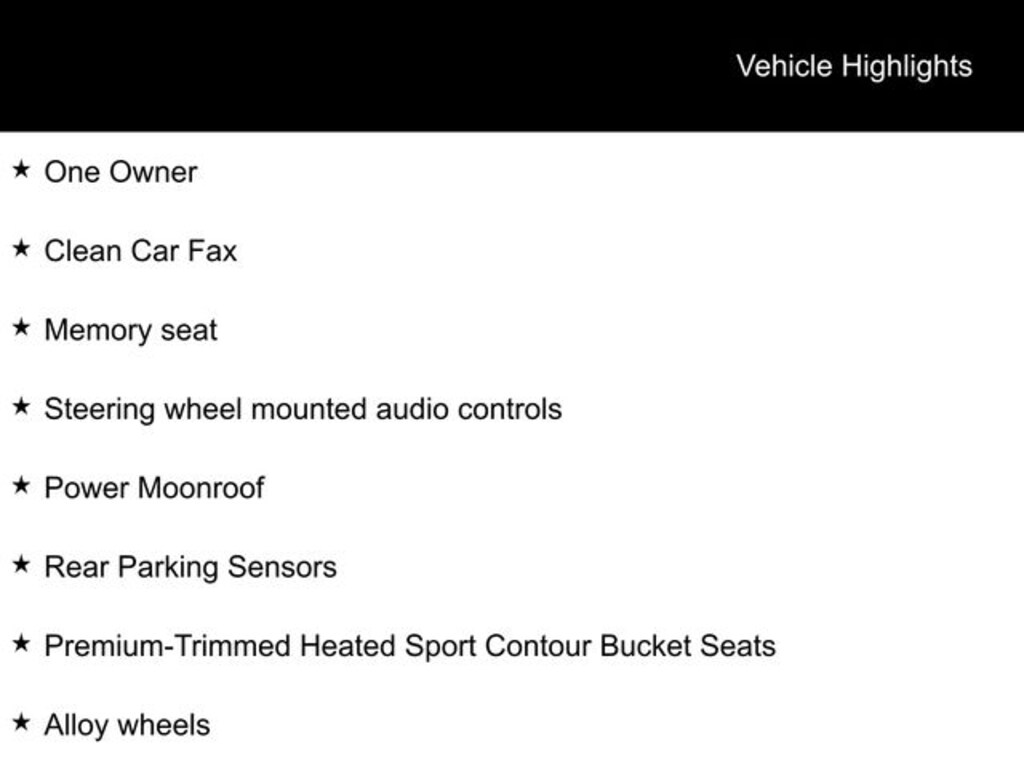 Vehicle Highlights

★ One Owner

★ Clean Car Fax

★ Memory seat

★ Steering wheel mounted audio controls

★ Power Moonroof

★ Rear Parking Sensors

★ Premium-Trimmed Heated Sport Contour Bucket Seats

★ Alloy wheels